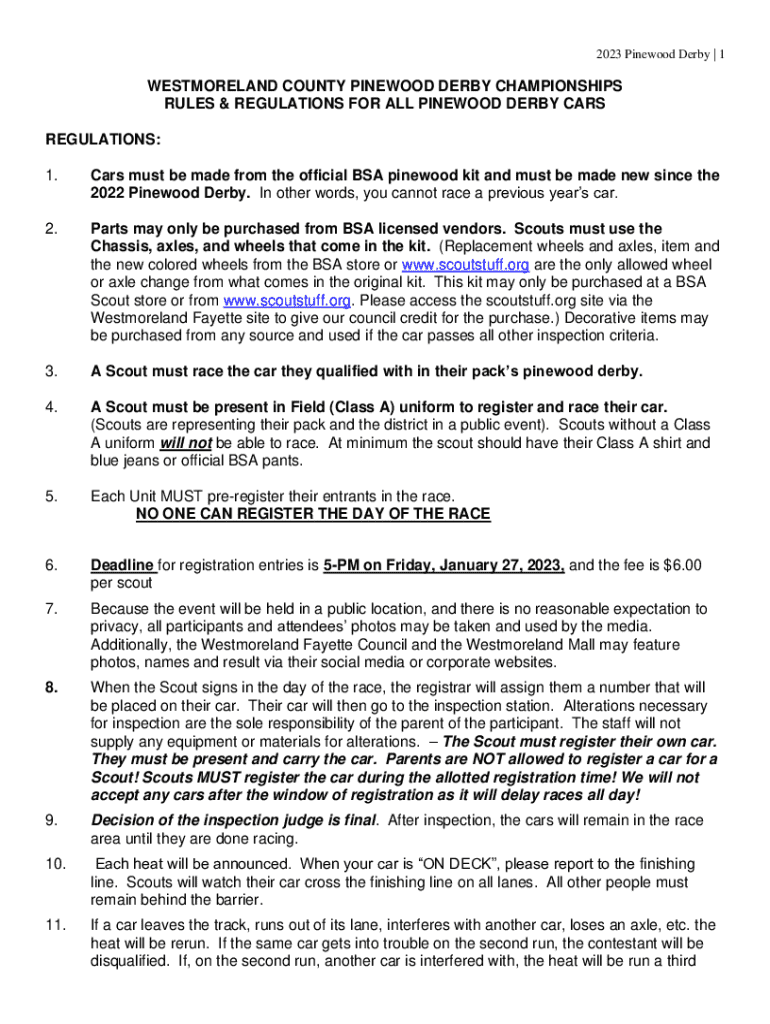 2023 Pinewood Derby | 1

WESTMORELAND COUNTY PINEWOOD DERBY CHAMPIONSHIPS
RULES & REGULATIONS FOR ALL PINEWOOD DERBY CARS

REGULATIONS:

1. Cars must be made from the official BSA pinewood kit and must be made new since the 2022 Pinewood Derby. In other words, you cannot race a previous year's car.

2. Parts may only be purchased from BSA licensed vendors. Scouts must use the Chassis, axles, and wheels that come in the kit. (Replacement wheels and axles, item and the new colored wheels from the BSA store or www.scoutstuff.org are the only allowed wheel or axle change from what comes in the original kit. This kit may only be purchased at a BSA Scout store or from www.scoutstuff.org. Please access the scoutstuff.org site via the Westmoreland Fayette site to give our council credit for the purchase.) Decorative items may be purchased from any source and used if the car passes all other inspection criteria.

3. A Scout must race the car they qualified with in their pack's pinewood derby.

4. A Scout must be present in Field (Class A) uniform to register and race their car. (Scouts are representing their pack and the district in a public event). Scouts without a Class A uniform will not be able to race. At minimum the scout should have their Class A shirt and blue jeans or official BSA pants.

5. Each Unit MUST pre-register their entrants in the race.
NO ONE CAN REGISTER THE DAY OF THE RACE

6. Deadline for registration entries is 5-PM on Friday, January 27, 2023, and the fee is $6.00 per scout

7. Because the event will be held in a public location, and there is no reasonable expectation to privacy, all participants and attendees' photos may be taken and used by the media. Additionally, the Westmoreland Fayette Council and the Westmoreland Mall may feature photos, names and result via their social media or corporate websites.

8. When the Scout signs in the day of the race, the registrar will assign them a number that will be placed on their car. Their car will then go to the inspection station. Alterations necessary for inspection are the sole responsibility of the parent of the participant. The staff will not supply any equipment or materials for alterations. – The Scout must register their own car. They must be present and carry the car. Parents are NOT allowed to register a car for a Scout! Scouts MUST register the car during the allotted registration time! We will not accept any cars after the window of registration as it will delay races all day!

9. Decision of the inspection judge is final. After inspection, the cars will remain in the race area until they are done racing.

10. Each heat will be announced. When your car is "ON DECK", please report to the finishing line. Scouts will watch their car cross the finishing line on all lanes. All other people must remain behind the barrier.

11. If a car leaves the track, runs out of its lane, interferes with another car, loses an axle, etc. the heat will be rerun. If the same car gets into trouble on the second run, the contestant will be disqualified. If, on the second run, another car is interfered with, the heat will be run a third